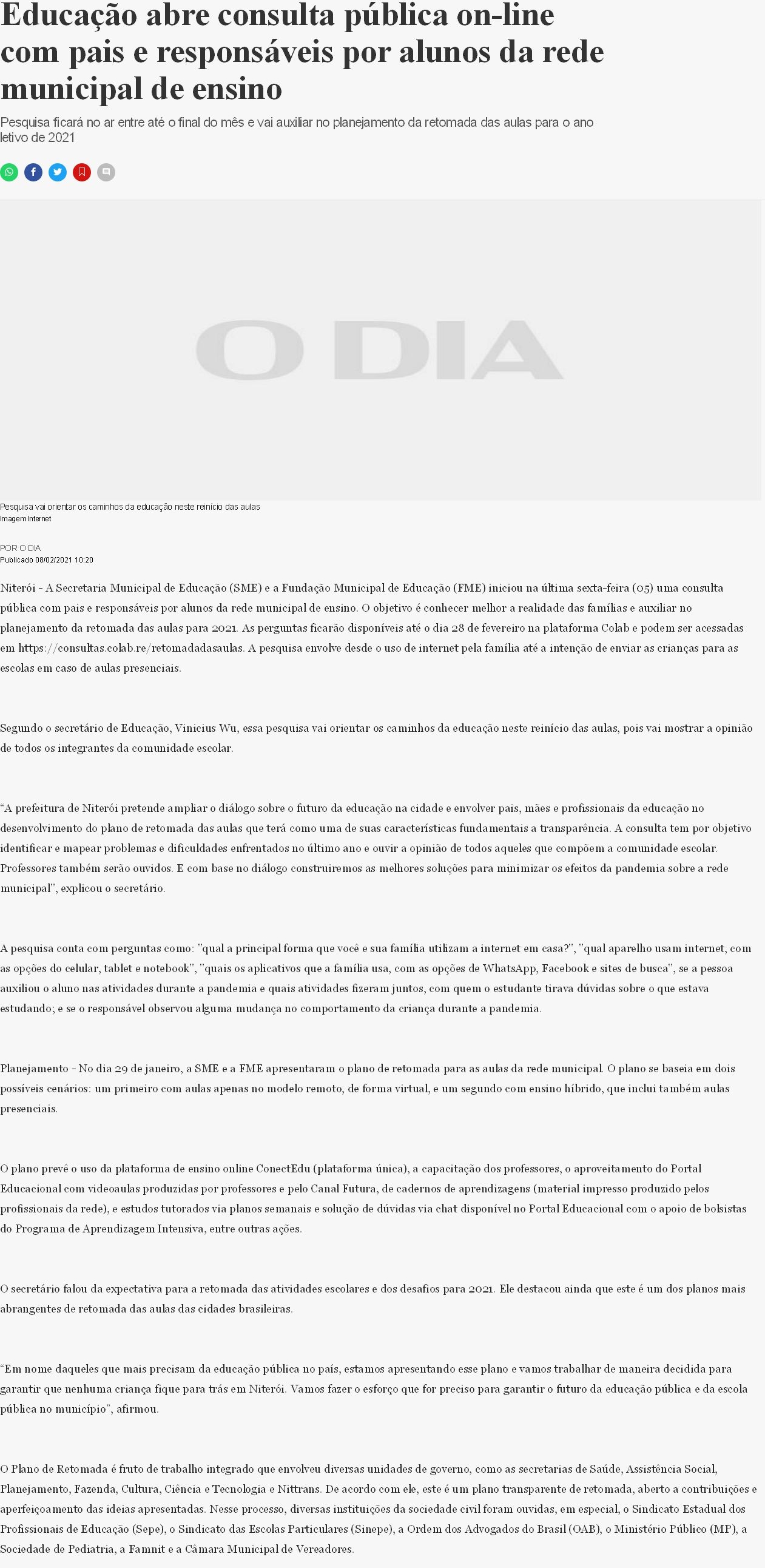 Educação abre consulta pública on-line com pais e responsáveis por alunos da rede municipal de ensino

Pesquisa ficará no ar entre até o final do mês e vai auxiliar no planejamento da retomada das aulas para o ano letivo de 2021

O DIA

Pesquisa vai orientar os caminhos da educação neste reinício das aulas
Imagem Internet

POR O DIA
Publicado 08/02/2021 10:20

Niterói - A Secretaria Municipal de Educação (SME) e a Fundação Municipal de Educação (FME) iniciou na última sexta-feira (05) uma consulta pública com pais e responsáveis por alunos da rede municipal de ensino. O objetivo é conhecer melhor a realidade das famílias e auxiliar no planejamento da retomada das aulas para 2021. As perguntas ficarão disponíveis até o dia 28 de fevereiro na plataforma Colab e podem ser acessadas em https://consultas.colab.re/retomadadasaulas. A pesquisa envolve desde o uso de internet pela família até a intenção de enviar as crianças para as escolas em caso de aulas presenciais.

Segundo o secretário de Educação, Vinicius Wu, essa pesquisa vai orientar os caminhos da educação neste reinício das aulas, pois vai mostrar a opinião de todos os integrantes da comunidade escolar.

"A prefeitura de Niterói pretende ampliar o diálogo sobre o futuro da educação na cidade e envolver pais, mães e profissionais da educação no desenvolvimento do plano de retomada das aulas que terá como uma de suas características fundamentais a transparência. A consulta tem por objetivo identificar e mapear problemas e dificuldades enfrentados no último ano e ouvir a opinião de todos aqueles que compõem a comunidade escolar. Professores também serão ouvidos. E com base no diálogo construiremos as melhores soluções para minimizar os efeitos da pandemia sobre a rede municipal", explicou o secretário.

A pesquisa conta com perguntas como: "qual a principal forma que você e sua família utilizam a internet em casa?", "qual aparelho usam internet, com as opções do celular, tablet e notebook", "quais os aplicativos que a família usa, com as opções de WhatsApp, Facebook e sites de busca", se a pessoa auxiliou o aluno nas atividades durante a pandemia e quais atividades fizeram juntos, com quem o estudante tirava dúvidas sobre o que estava estudando; e se o responsável observou alguma mudança no comportamento da criança durante a pandemia.

Planejamento - No dia 29 de janeiro, a SME e a FME apresentaram o plano de retomada para as aulas da rede municipal. O plano se baseia em dois possíveis cenários: um primeiro com aulas apenas no modelo remoto, de forma virtual, e um segundo com ensino híbrido, que inclui também aulas presenciais.

O plano prevê o uso da plataforma de ensino online ConectEdu (plataforma única), a capacitação dos professores, o aproveitamento do Portal Educacional com videoaulas produzidas por professores e pelo Canal Futura, de cadernos de aprendizagens (material impresso produzido pelos profissionais da rede), e estudos tutorados via planos semanais e solução de dúvidas via chat disponível no Portal Educacional com o apoio de bolsistas do Programa de Aprendizagem Intensiva, entre outras ações.

O secretário falou da expectativa para a retomada das atividades escolares e dos desafios para 2021. Ele destacou ainda que este é um dos planos mais abrangentes de retomada das aulas das cidades brasileiras.

"Em nome daqueles que mais precisam da educação pública no país, estamos apresentando esse plano e vamos trabalhar de maneira decidida para garantir que nenhuma criança fique para trás em Niterói. Vamos fazer o esforço que for preciso para garantir o futuro da educação pública e da escola pública no município", afirmou.

O Plano de Retomada é fruto de trabalho integrado que envolveu diversas unidades de governo, como as secretarias de Saúde, Assistência Social, Planejamento, Fazenda, Cultura, Ciência e Tecnologia e Nittrans. De acordo com ele, este é um plano transparente de retomada, aberto a contribuições e aperfeiçoamento das ideias apresentadas. Nesse processo, diversas instituições da sociedade civil foram ouvidas, em especial, o Sindicato Estadual dos Profissionais de Educação (Sepe), o Sindicato das Escolas Particulares (Sinepe), a Ordem dos Advogados do Brasil (OAB), o Ministério Público (MP), a Sociedade de Pediatria, a Famnit e a Câmara Municipal de Vereadores.